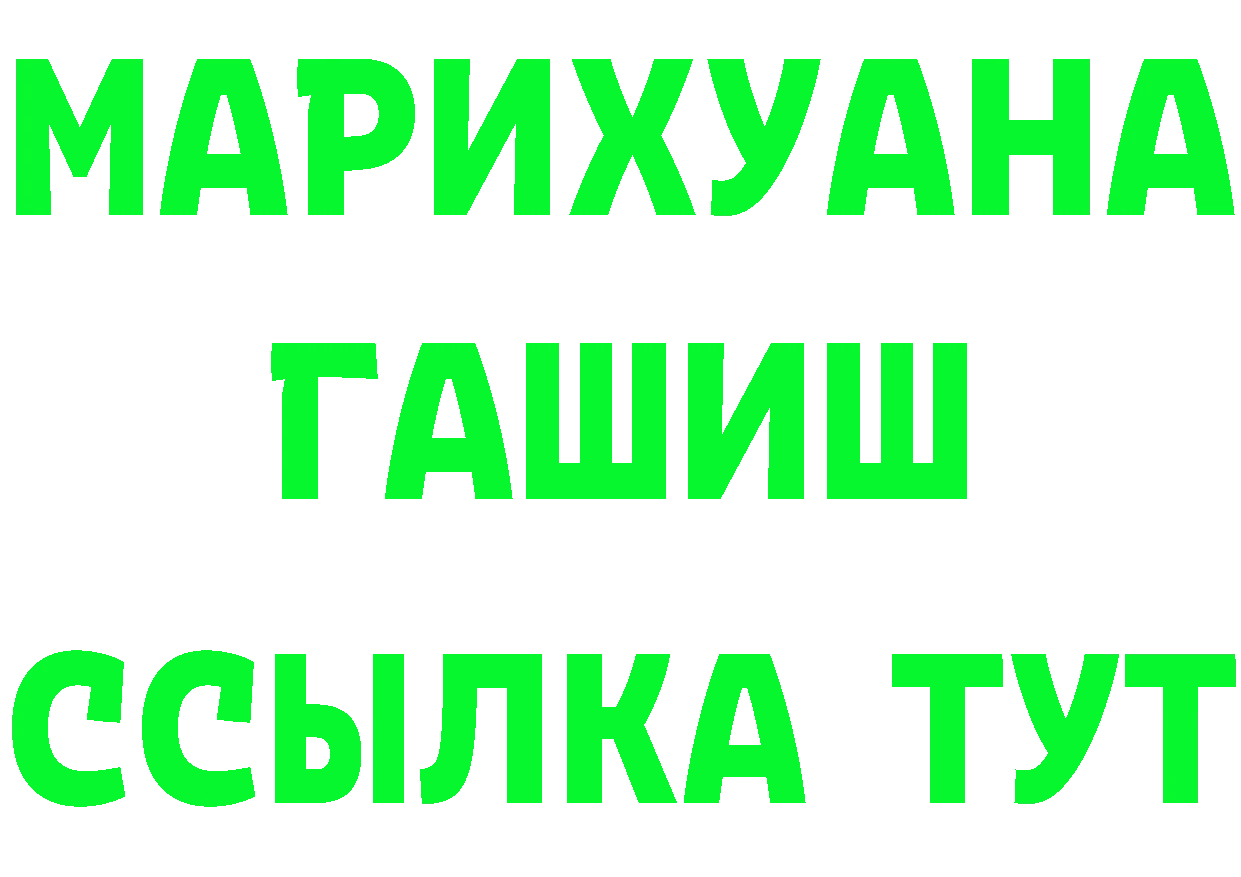 МАРИХУАНА
ГАШИШ
ССЫЛКА ТУТ